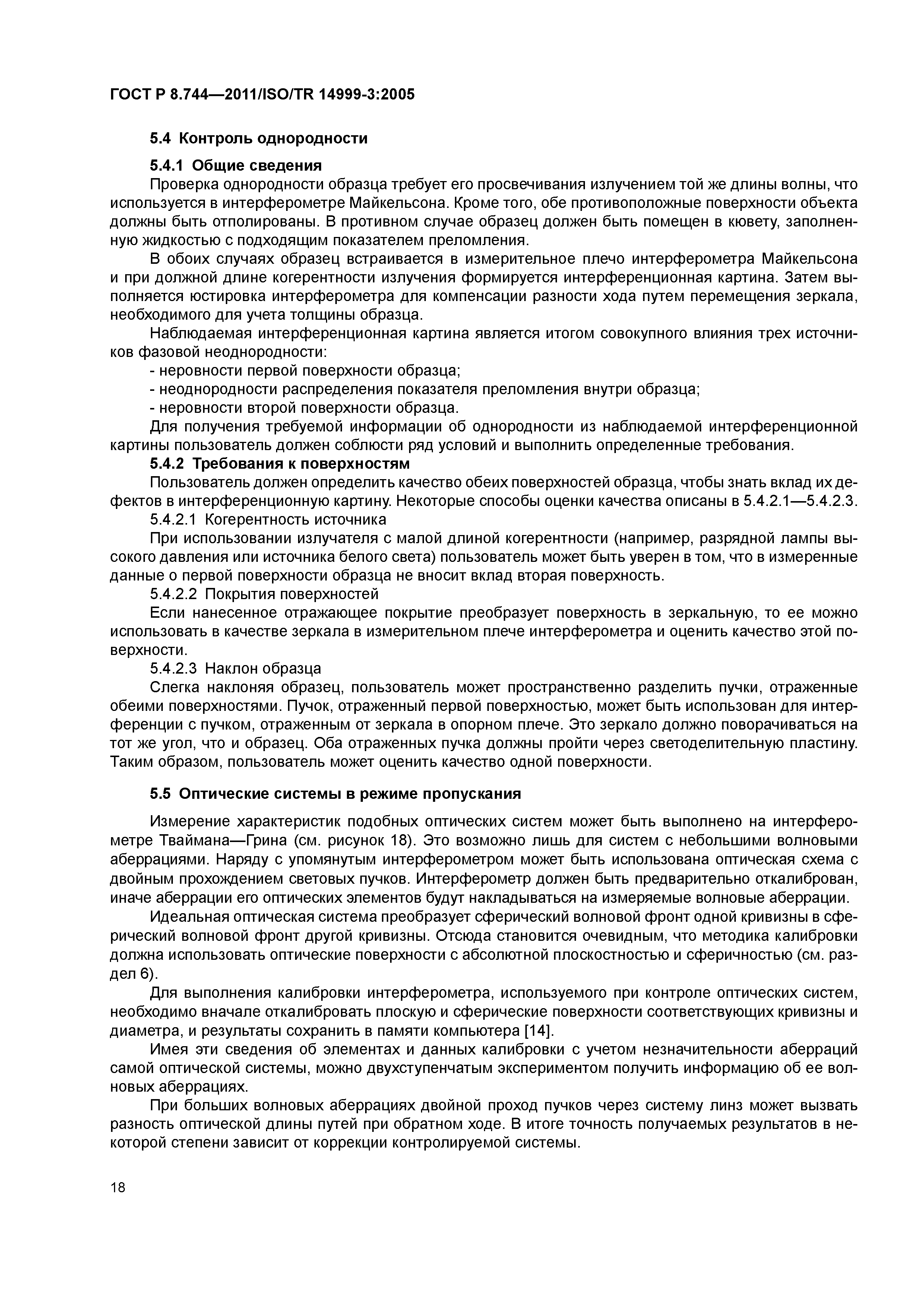 ГОСТ Р 8.744—2011/ISO/TR 14999-3:2005

5.4 Контроль однородности

5.4.1 Общие сведения

Проверка однородности образца требует его просвечивания излучением той же длины волны, что используется в интерферометре Майкельсона. Кроме того, обе противоположные поверхности объекта должны быть отполированы. В противном случае образец должен быть помещен в кювету, заполненную жидкостью с подходящим показателем преломления.

В обоих случаях образец встраивается в измерительное плечо интерферометра Майкельсона и при должной длине когерентности излучения формируется интерференционная картина. Затем выполняется юстировка интерферометра для компенсации разности хода путем перемещения зеркала, необходимого для учета толщины образца.

Наблюдаемая интерференционная картина является итогом совокупного влияния трех источников фазовой неоднородности:

- неровности первой поверхности образца;

- неоднородности распределения показателя преломления внутри образца;

- неровности второй поверхности образца.

Для получения требуемой информации об однородности из наблюдаемой интерференционной картины пользователь должен соблюсти ряд условий и выполнить определенные требования.

5.4.2 Требования к поверхностям

Пользователь должен определить качество обеих поверхностей образца, чтобы знать вклад их дефектов в интерференционную картину. Некоторые способы оценки качества описаны в 5.4.2.1—5.4.2.3.

5.4.2.1 Когерентность источника

При использовании излучателя с малой длиной когерентности (например, разрядной лампы высокого давления или источника белого света) пользователь может быть уверен в том, что в измеренные данные о первой поверхности образца не вносит вклад вторая поверхность.

5.4.2.2 Покрытия поверхностей

Если нанесенное отражающее покрытие преобразует поверхность в зеркальную, то ее можно использовать в качестве зеркала в измерительном плече интерферометра и оценить качество этой поверхности.

5.4.2.3 Наклон образца

Слегка наклоняя образец, пользователь может пространственно разделить пучки, отраженные обеими поверхностями. Пучок, отраженный первой поверхностью, может быть использован для интерференции с пучком, отраженным от зеркала в опорном плече. Это зеркало должно поворачиваться на тот же угол, что и образец. Оба отраженных пучка должны пройти через светоделительную пластину. Таким образом, пользователь может оценить качество одной поверхности.

5.5 Оптические системы в режиме пропускания

Измерение характеристик подобных оптических систем может быть выполнено на интерферометре Тваймана—Грина (см. рисунок 18). Это возможно лишь для систем с небольшими волновыми аберрациями. Наряду с упомянутым интерферометром может быть использована оптическая схема с двойным прохождением световых пучков. Интерферометр должен быть предварительно откалиброван, иначе аберрации его оптических элементов будут накладываться на измеряемые волновые аберрации.

Идеальная оптическая система преобразует сферический волновой фронт одной кривизны в сферический волновой фронт другой кривизны. Отсюда становится очевидным, что методика калибровки должна использовать оптические поверхности с абсолютной плоскостностью и сферичностью (см. раздел 6).

Для выполнения калибровки интерферометра, используемого при контроле оптических систем, необходимо вначале откалибровать плоскую и сферические поверхности соответствующих кривизны и диаметра, и результаты сохранить в памяти компьютера [14].

Имея эти сведения об элементах и данных калибровки с учетом незначительности аберраций самой оптической системы, можно двухступенчатым экспериментом получить информацию об ее волновых аберрациях.

При больших волновых аберрациях двойной проход пучков через систему линз может вызвать разность оптической длины путей при обратном ходе. В итоге точность получаемых результатов в некоторой степени зависит от коррекции контролируемой системы.

18